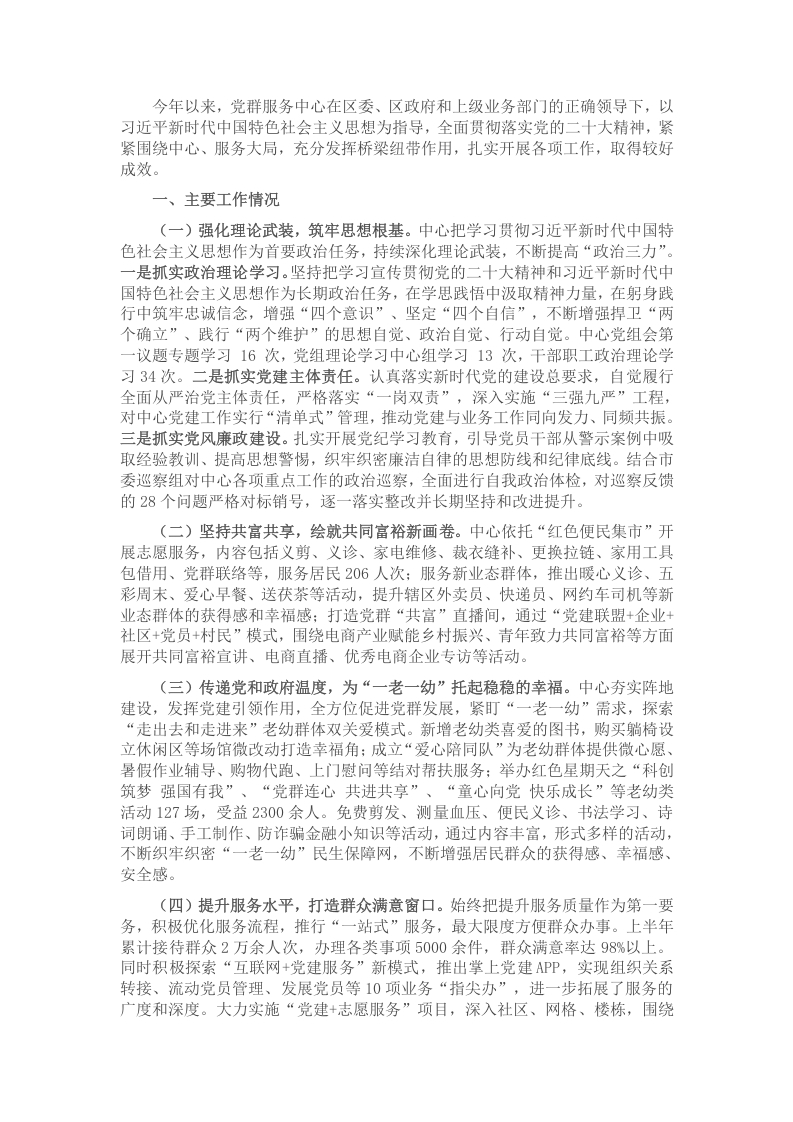 今年以来，党群服务中心在区委、区政府和上级业务部门的正确领导下，以习近平新时代中国特色社会主义思想为指导，全面贯彻落实党的二十大精神，紧紧围绕中心、服务大局，充分发挥桥梁纽带作用，扎实开展各项工作，取得较好成效。

一、主要工作情况

（一）强化理论武装，筑牢思想根基。中心把学习贯彻习近平新时代中国特色社会主义思想作为首要政治任务，持续深化理论武装，不断提高“政治三力”。一是抓实政治理论学习。坚持把学习宣传贯彻党的二十大精神和习近平新时代中国特色社会主义思想作为长期政治任务，在学思践悟中汲取精神力量，在躬身践行中筑牢忠诚信念，增强“四个意识”、坚定“四个自信”，不断增强捍卫“两个确立”、践行“两个维护”的思想自觉、政治自觉、行动自觉。中心党组会第一议题专题学习 16 次，党组理论学习中心组学习 13 次，干部职工政治理论学习 34 次。二是抓实党建主体责任。认真落实新时代党的建设总要求，自觉履行全面从严治党主体责任，严格落实“一岗双责”，深入实施“三强九严”工程，对中心党建工作实行“清单式”管理，推动党建与业务工作同向发力、同频共振。三是抓实党风廉政建设。扎实开展党纪学习教育，引导党员干部从警示案例中吸取经验教训、提高思想警惕，织牢织密廉洁自律的思想防线和纪律底线。结合市委巡察组对中心各项重点工作的政治巡察，全面进行自我政治体检，对巡察反馈的 28 个问题严格对标销号，逐一落实整改并长期坚持和改进提升。

（二）坚持共富共享，绘就共同富裕新画卷。中心依托“红色便民集市”开展志愿服务，内容包括义剪、义诊、家电维修、裁衣缝补、更换拉链、家用工具包借用、党群联络等，服务居民 206 人次；服务新业态群体，推出暖心义诊、五彩周末、爱心早餐、送茯茶等活动，提升辖区外卖员、快递员、网约车司机等新业态群体的获得感和幸福感；打造党群“共富”直播间，通过“党建联盟+企业+社区+党员+村民”模式，围绕电商产业赋能乡村振兴、青年致力共同富裕等方面展开共同富裕宣讲、电商直播、优秀电商企业专访等活动。

（三）传递党和政府温度，为“一老一幼”托起稳稳的幸福。中心夯实阵地建设，发挥党建引领作用，全方位促进党群发展，紧盯“一老一幼”需求，探索“走出去和走进来”老幼群体双关爱模式。新增老幼类喜爱的图书，购买躺椅设立休闲区等场馆微改动打造幸福角；成立“爱心陪同队”为老幼群体提供微心愿、暑假作业辅导、购物代跑、上门慰问等结对帮扶服务；举办红色星期天之“科创筑梦 强国有我”、“党群连心 共进共享”、“童心向党 快乐成长”等老幼类活动 127 场，受益 2300 余人。免费剪发、测量血压、便民义诊、书法学习、诗词朗诵、手工制作、防诈骗金融小知识等活动，通过内容丰富，形式多样的活动，不断织牢织密“一老一幼”民生保障网，不断增强居民群众的获得感、幸福感、安全感。

（四）提升服务水平，打造群众满意窗口。始终把提升服务质量作为第一要务，积极优化服务流程，推行“一站式”服务，最大限度方便群众办事。上半年累计接待群众 2 万余人次，办理各类事项 5000 余件，群众满意率达 98%以上。同时积极探索“互联网+党建服务”新模式，推出掌上党建 APP，实现组织关系转接、流动党员管理、发展党员等 10 项业务“指尖办”，进一步拓展了服务的广度和深度。大力实施“党建+志愿服务”项目，深入社区、网格、楼栋，围绕